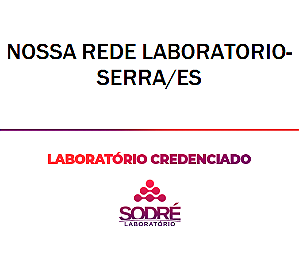 NOSSA REDE LABORATORIO-SERRA/ES

LABORATÓRIO CREDENCIADO

SODRÉ
LABORATÓRIO